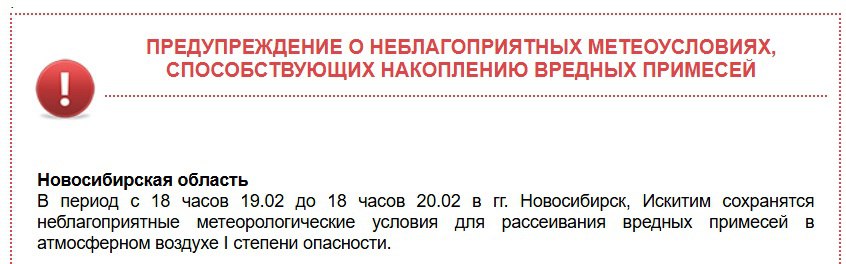 ПРЕДУПРЕЖДЕНИЕ О НЕБЛАГОПРИЯТНЫХ МЕТЕОУСЛОВИЯХ, СПОСОБСТВУЮЩИХ НАКОПЛЕНИЮ ВРЕДНЫХ ПРИМЕСЕЙ

Новосибирская область
В период с 18 часов 19.02 до 18 часов 20.02 в гг. Новосибирск, Искитим сохранятся неблагоприятные метеорологические условия для рассеивания вредных примесей в атмосферном воздухе I степени опасности.